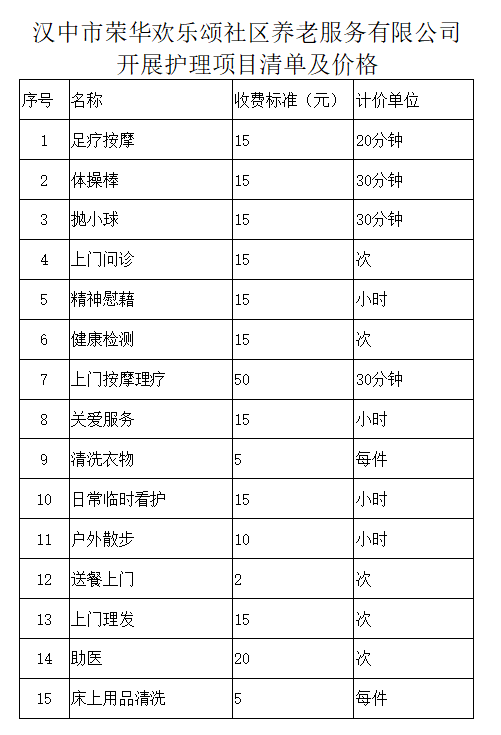 汉中市荣华欢乐颂社区养老服务有限公司
开展护理项目清单及价格

| 序号 | 名称 | 收费标准（元） | 计价单位 |
|---|---|---|---|
| 1 | 足疗按摩 | 15 | 20分钟 |
| 2 | 体操棒 | 15 | 30分钟 |
| 3 | 抛小球 | 15 | 30分钟 |
| 4 | 上门问诊 | 15 | 次 |
| 5 | 精神慰藉 | 15 | 小时 |
| 6 | 健康检测 | 15 | 次 |
| 7 | 上门按摩理疗 | 50 | 30分钟 |
| 8 | 关爱服务 | 15 | 小时 |
| 9 | 清洗衣物 | 5 | 每件 |
| 10 | 日常临时看护 | 15 | 小时 |
| 11 | 户外散步 | 10 | 小时 |
| 12 | 送餐上门 | 2 | 次 |
| 13 | 上门理发 | 15 | 次 |
| 14 | 助医 | 20 | 次 |
| 15 | 床上用品清洗 | 5 | 每件 |